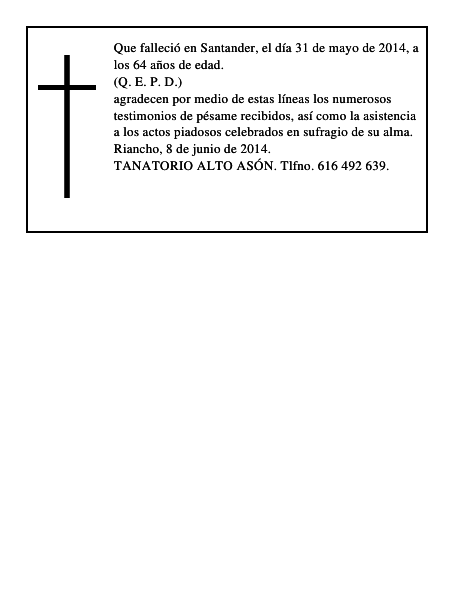 Que falleció en Santander, el día 31 de mayo de 2014, a los 64 años de edad.
(Q. E. P. D.)
agradecen por medio de estas líneas los numerosos testimonios de pésame recibidos, así como la asistencia a los actos piadosos celebrados en sufragio de su alma.
Riancho, 8 de junio de 2014.
TANATORIO ALTO ASÓN. Tlfno. 616 492 639.